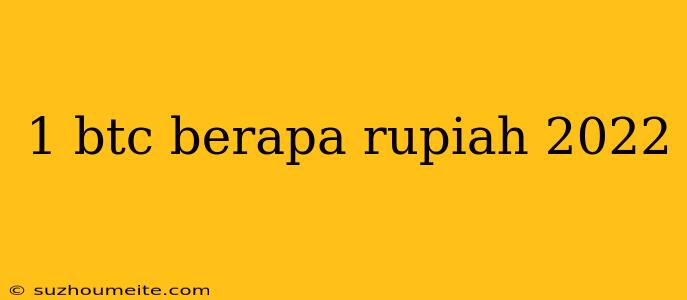 1 btc berapa rupiah 2022

© suzhoumeite.com